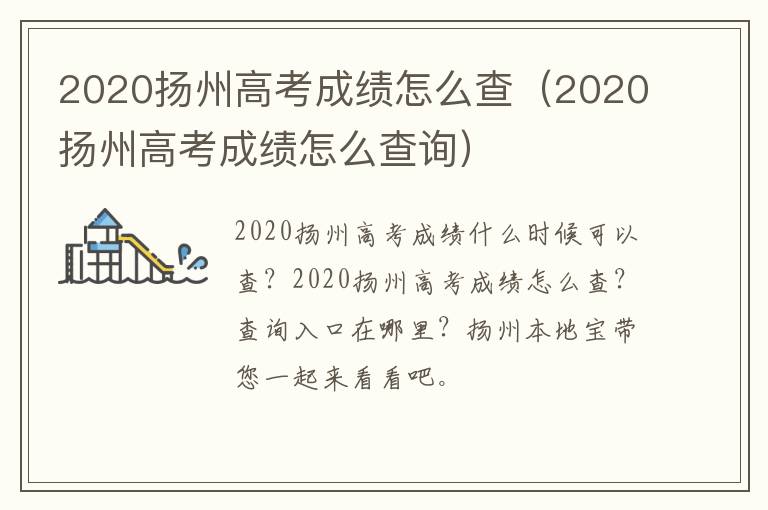 2020扬州高考成绩怎么查（2020扬州高考成绩怎么查询）

2020扬州高考成绩什么时候可以查？2020扬州高考成绩怎么查？查询入口在哪里？扬州本地宝带您一起来看看吧。